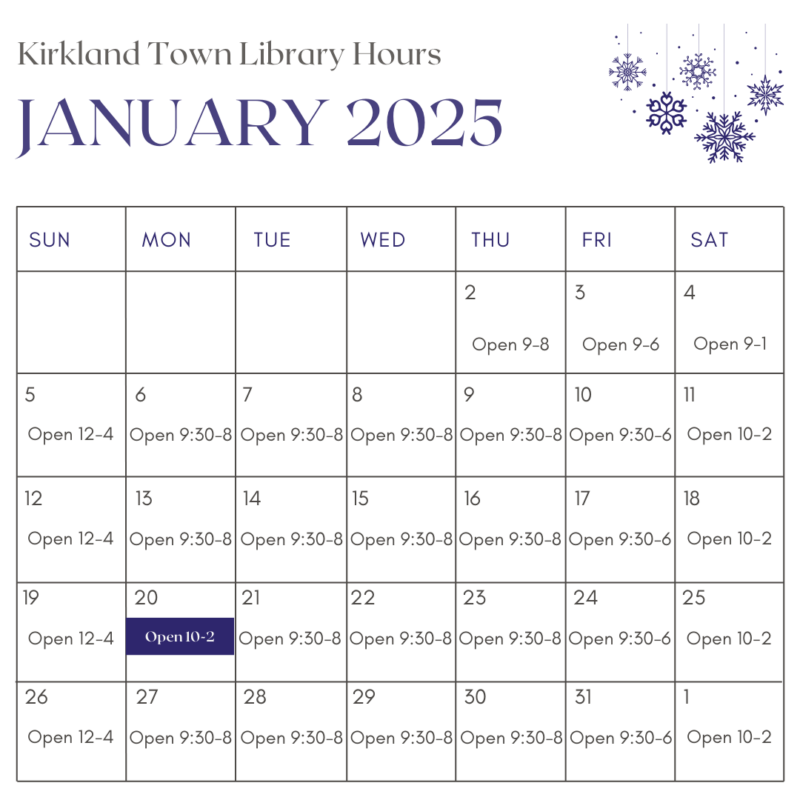 Kirkland Town Library Hours

JANUARY 2025

| SUN | MON | TUE | WED | THU | FRI | SAT |
|---|---|---|---|---|---|---|
| | | | | 2 Open 9-8 | 3 Open 9-6 | 4 Open 9-1 |
| 5 Open 12-4 | 6 Open 9:30-8 | 7 Open 9:30-8 | 8 Open 9:30-8 | 9 Open 9:30-8 | 10 Open 9:30-6 | 11 Open 10-2 |
| 12 Open 12-4 | 13 Open 9:30-8 | 14 Open 9:30-8 | 15 Open 9:30-8 | 16 Open 9:30-8 | 17 Open 9:30-6 | 18 Open 10-2 |
| 19 Open 12-4 | 20 Open 10-2 | 21 Open 9:30-8 | 22 Open 9:30-8 | 23 Open 9:30-8 | 24 Open 9:30-6 | 25 Open 10-2 |
| 26 Open 12-4 | 27 Open 9:30-8 | 28 Open 9:30-8 | 29 Open 9:30-8 | 30 Open 9:30-8 | 31 Open 9:30-6 | 1 Open 10-2 |